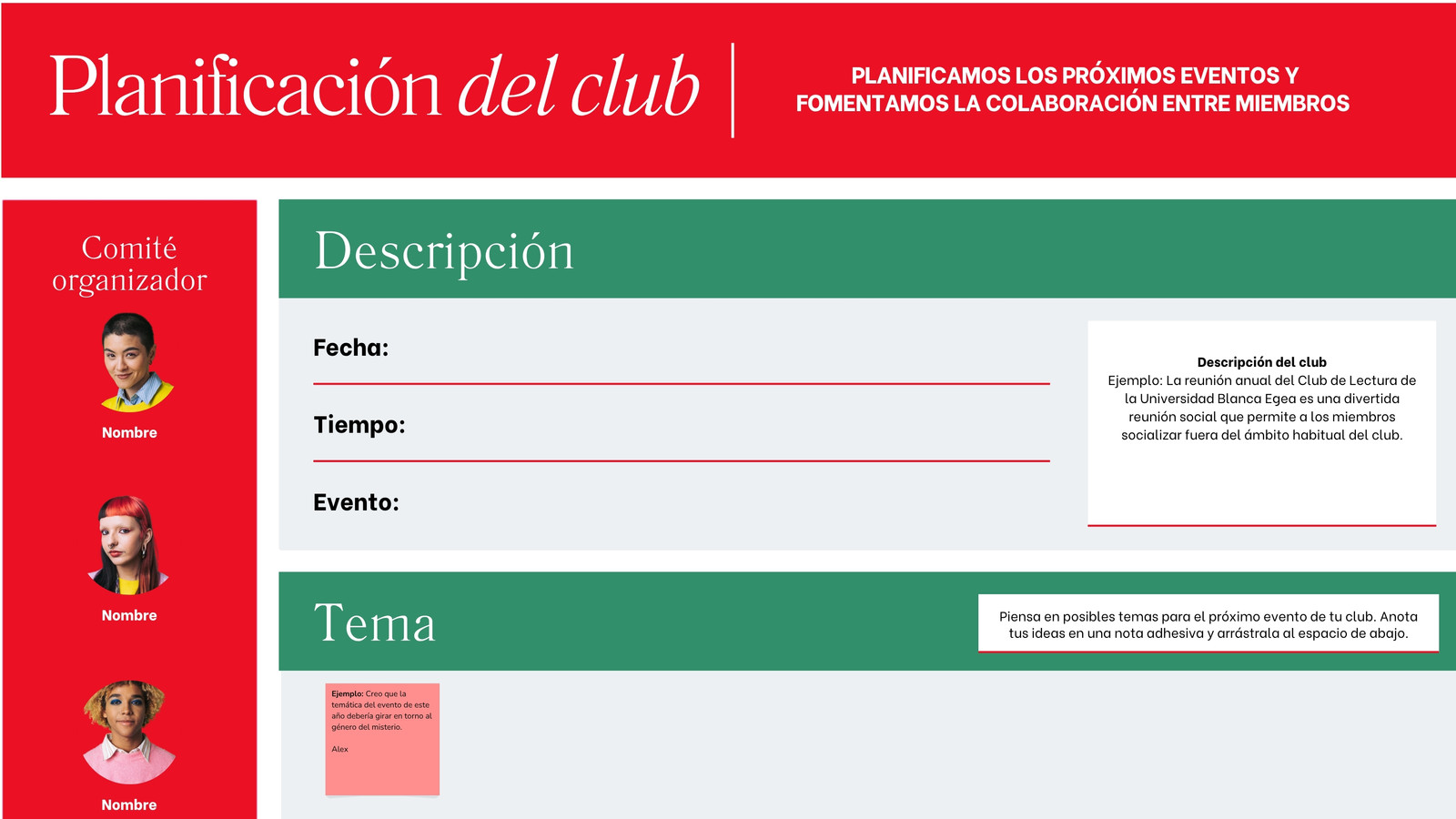 Planificación del club

PLANIFICAMOS LOS PRÓXIMOS EVENTOS Y FOMENTAMOS LA COLABORACIÓN ENTRE MIEMBROS

Comité organizador

Nombre

Nombre

Nombre

Descripción

Fecha:

Tiempo:

Evento:

Descripción del club
Ejemplo: La reunión anual del Club de Lectura de la Universidad Blanca Egea es una divertida reunión social que permite a los miembros socializar fuera del ámbito habitual del club.

Tema

Piensa en posibles temas para el próximo evento de tu club. Anota tus ideas en una nota adhesiva y arrástrala al espacio de abajo.

Ejemplo: Creo que la temática del evento de este año debería girar en torno al género del misterio.

Alex